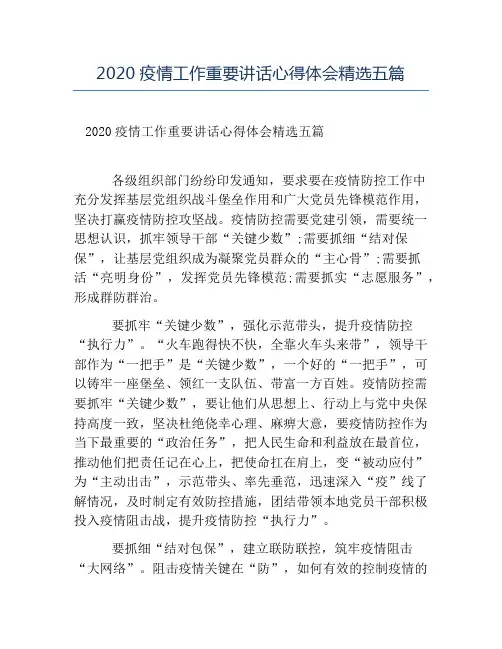 2020 疫情工作重要讲话心得体会精选五篇

2020 疫情工作重要讲话心得体会精选五篇

各级组织部门纷纷印发通知，要求要在疫情防控工作中充分发挥基层党组织战斗堡垒作用和广大党员先锋模范作用，坚决打赢疫情防控攻坚战。疫情防控需要党建引领，需要统一思想认识，抓牢领导干部“关键少数”;需要抓细“结对保保”，让基层党组织成为凝聚党员群众的“主心骨”;需要抓活“亮明身份”，发挥党员先锋模范;需要抓实“志愿服务”，形成群防群治。

要抓牢“关键少数”，强化示范带头，提升疫情防控“执行力”。“火车跑得快不快，全靠火车头来带”，领导干部作为“一把手”是“关键少数”，一个好的“一把手”，可以铸牢一座堡垒、领红一支队伍、带富一方百姓。疫情防控需要抓牢“关键少数”，要让他们从思想上、行动上与党中央保持高度一致，坚决杜绝侥幸心理、麻痹大意，要疫情防控作为当下最重要的“政治任务”，把人民生命和利益放在最首位，推动他们把责任记在心上，把使命扛在肩上，变“被动应付”为“主动出击”，示范带头、率先垂范，迅速深入“疫”线了解情况，及时制定有效防控措施，团结带领本地党员干部积极投入疫情阻击战，提升疫情防控“执行力”。

要抓细“结对包保”，建立联防联控，筑牢疫情阻击“大网络”。阻击疫情关键在“防”，如何有效的控制疫情的